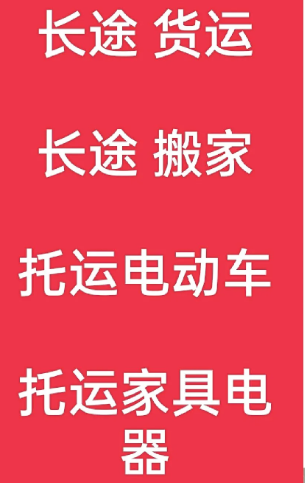 长途 货运

长途 搬家

托运电动车

托运家具电器